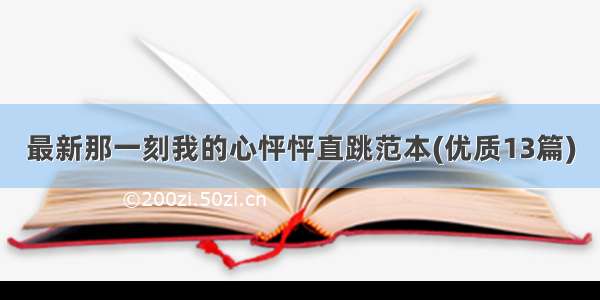 最新那一刻我的心怦怦直跳范本(优质13篇)

©200zi.50zi.cn